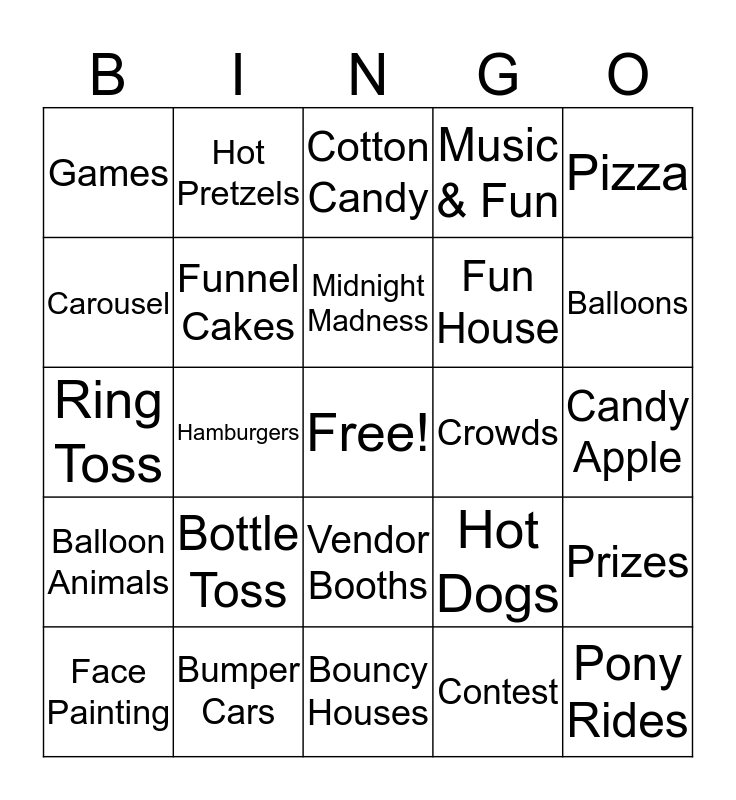 | B | I | N | G | O |
|---|---|---|---|---|
| Games | Hot Pretzels | Cotton Candy | Music & Fun | Pizza |
| Carousel | Funnel Cakes | Midnight Madness | Fun House | Balloons |
| Ring Toss | Hamburgers | Free! | Crowds | Candy Apple |
| Balloon Animals | Bottle Toss | Vendor Booths | Hot Dogs | Prizes |
| Face Painting | Bumper Cars | Bouncy Houses | Contest | Pony Rides |